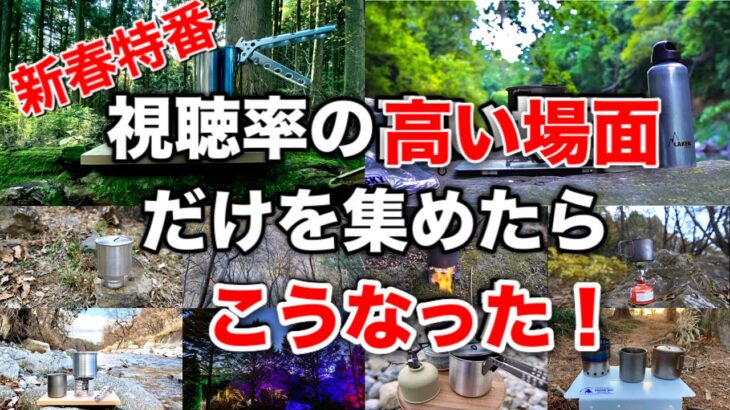 新春特番

視聴率の高い場面
だけを集めたら
こうなった！

LAKEN